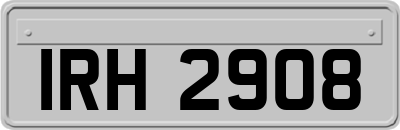 IRH 2908